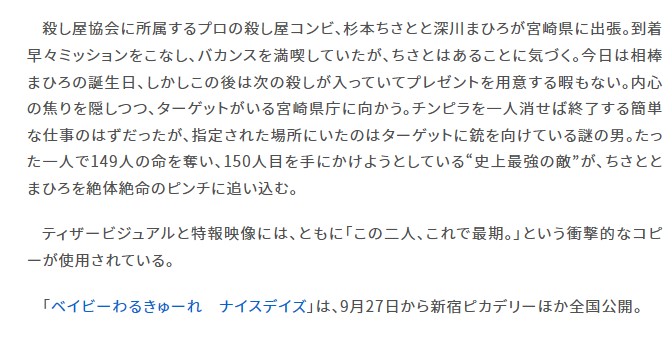 殺し屋協会に所属するプロの殺し屋コンビ、杉本ちさとと深川まひろが宮崎県に出張。到着早々ミッションをこなし、バカンスを満喫していたが、ちさとはあることに気づく。今日は相棒まひろの誕生日、しかしこの後は次の殺しが入っていてプレゼントを用意する暇もない。内心の焦りを隠しつつ、ターゲットがいる宮崎県庁に向かう。チンピラを一人消せば終了する簡単な仕事のはずだったが、指定された場所にいたのはターゲットに銃を向けている謎の男。たった一人で149人の命を奪い、150人目を手にかけようとしている“史上最強の敵”が、ちさととまひろを絶体絶命のピンチに追い込む。

ティザービジュアルと特報映像には、ともに「この二人、これで最期。」という衝撃的なコピーが使用されている。

「ベイビーわるきゅーれ　ナイスデイズ」は、9月27日から新宿ピカデリーほか全国公開。